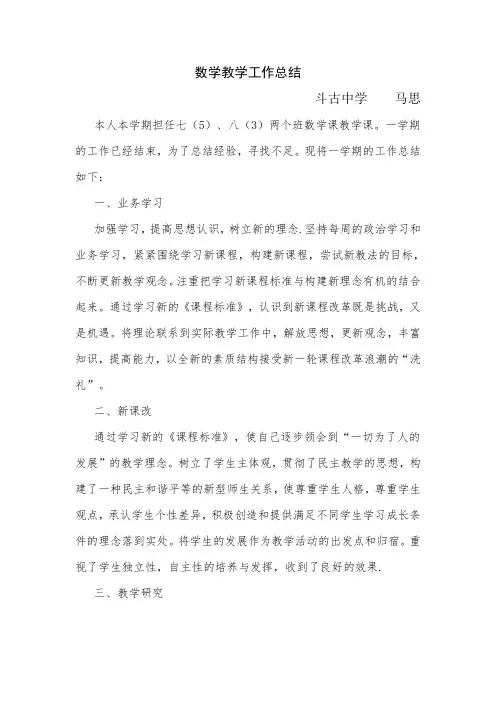 数学教学工作总结

斗古中学　　马思

本人本学期担任七（5）、八（3）两个班数学课教学课。一学期的工作已经结束，为了总结经验，寻找不足。现将一学期的工作总结如下：

一、业务学习

加强学习，提高思想认识，树立新的理念.坚持每周的政治学习和业务学习，紧紧围绕学习新课程，构建新课程，尝试新教法的目标，不断更新教学观念。注重把学习新课程标准与构建新理念有机的结合起来。通过学习新的《课程标准》，认识到新课程改革既是挑战，又是机遇。将理论联系到实际教学工作中，解放思想，更新观念，丰富知识，提高能力，以全新的素质结构接受新一轮课程改革浪潮的“洗礼”。

二、新课改

通过学习新的《课程标准》，使自己逐步领会到“一切为了人的发展”的教学理念。树立了学生主体观，贯彻了民主教学的思想，构建了一种民主和谐平等的新型师生关系，使尊重学生人格，尊重学生观点，承认学生个性差异，积极创造和提供满足不同学生学习成长条件的理念落到实处。将学生的发展作为教学活动的出发点和归宿。重视了学生独立性，自主性的培养与发挥，收到了良好的效果.

三、教学研究